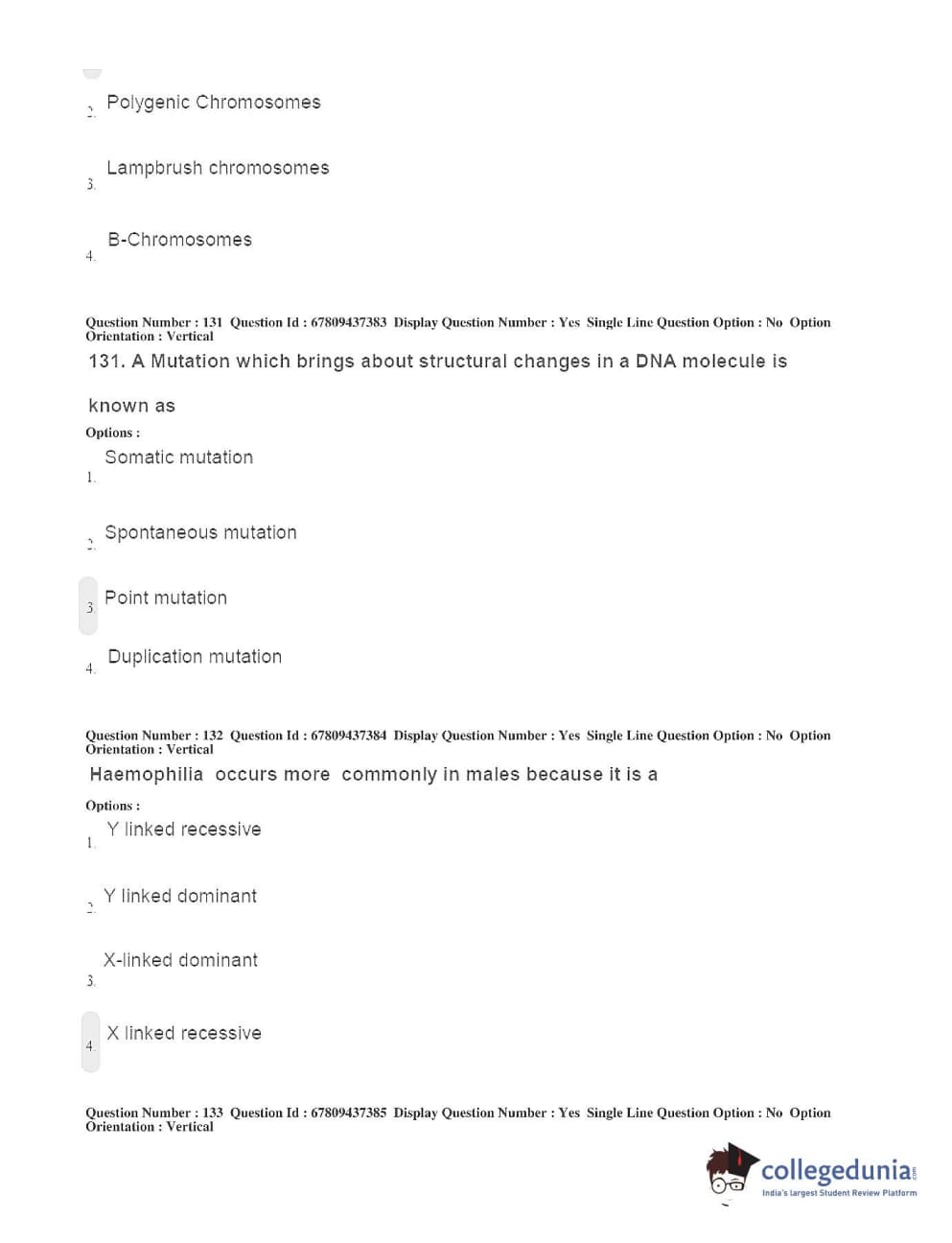 2. Polygenic Chromosomes

3. Lampbrush chromosomes

4. B-Chromosomes

Question Number : 131 Question Id : 67809437383 Display Question Number : Yes Single Line Question Option : No Option Orientation : Vertical

131. A Mutation which brings about structural changes in a DNA molecule is

known as

Options :

1. Somatic mutation

2. Spontaneous mutation

3. Point mutation

4. Duplication mutation

Question Number : 132 Question Id : 67809437384 Display Question Number : Yes Single Line Question Option : No Option Orientation : Vertical

Haemophilia occurs more commonly in males because it is a

Options :

1. Y linked recessive

2. Y linked dominant

3. X-linked dominant

4. X linked recessive

Question Number : 133 Question Id : 67809437385 Display Question Number : Yes Single Line Question Option : No Option Orientation : Vertical

collegedunia.com
India's largest Student Review Platform